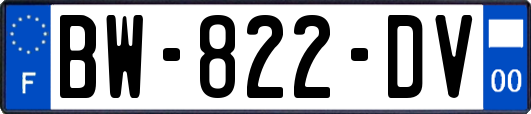 F
BW-822-DV
00